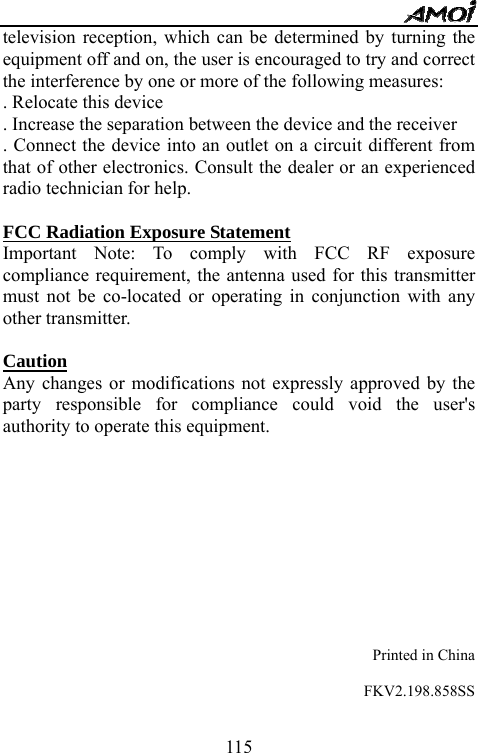 AMOI

television reception, which can be determined by turning the equipment off and on, the user is encouraged to try and correct the interference by one or more of the following measures:
. Relocate this device
. Increase the separation between the device and the receiver
. Connect the device into an outlet on a circuit different from that of other electronics. Consult the dealer or an experienced radio technician for help.

FCC Radiation Exposure Statement
Important Note: To comply with FCC RF exposure compliance requirement, the antenna used for this transmitter must not be co-located or operating in conjunction with any other transmitter.

Caution
Any changes or modifications not expressly approved by the party responsible for compliance could void the user's authority to operate this equipment.

Printed in China

FKV2.198.858SS

115